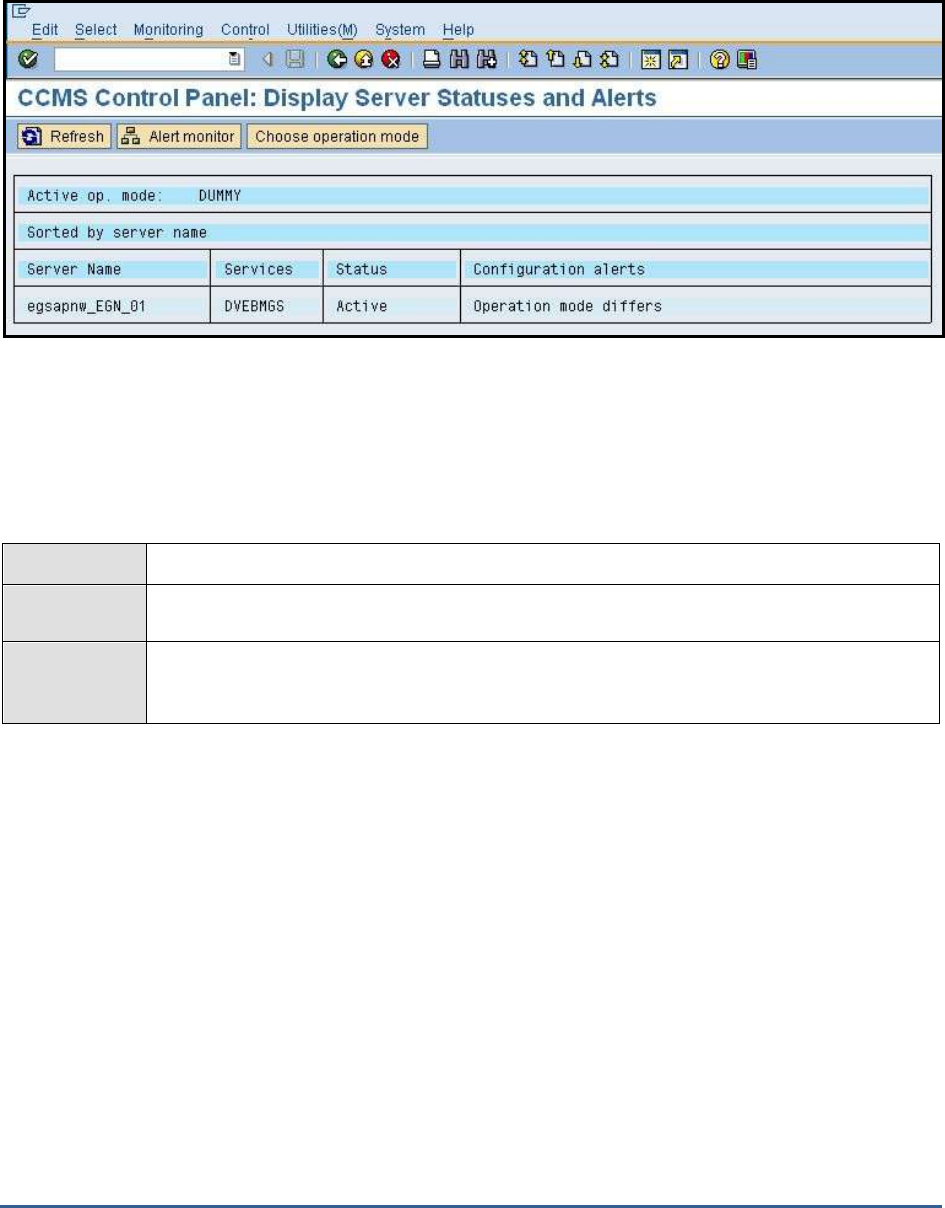 Edit Select Monitoring Control Utilities(M) System Help

CCMS Control Panel: Display Server Statuses and Alerts

Refresh Alert monitor Choose operation mode

Active op. mode: DUMMY

Sorted by server name

| Server Name | Services | Status | Configuration alerts |
|---|---|---|---|
| egsapnw_EGN_01 | DVEBMGS | Active | Operation mode differs |